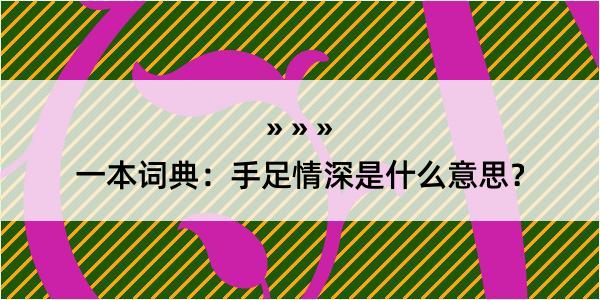 » » »

一本词典：手足情深是什么意思?